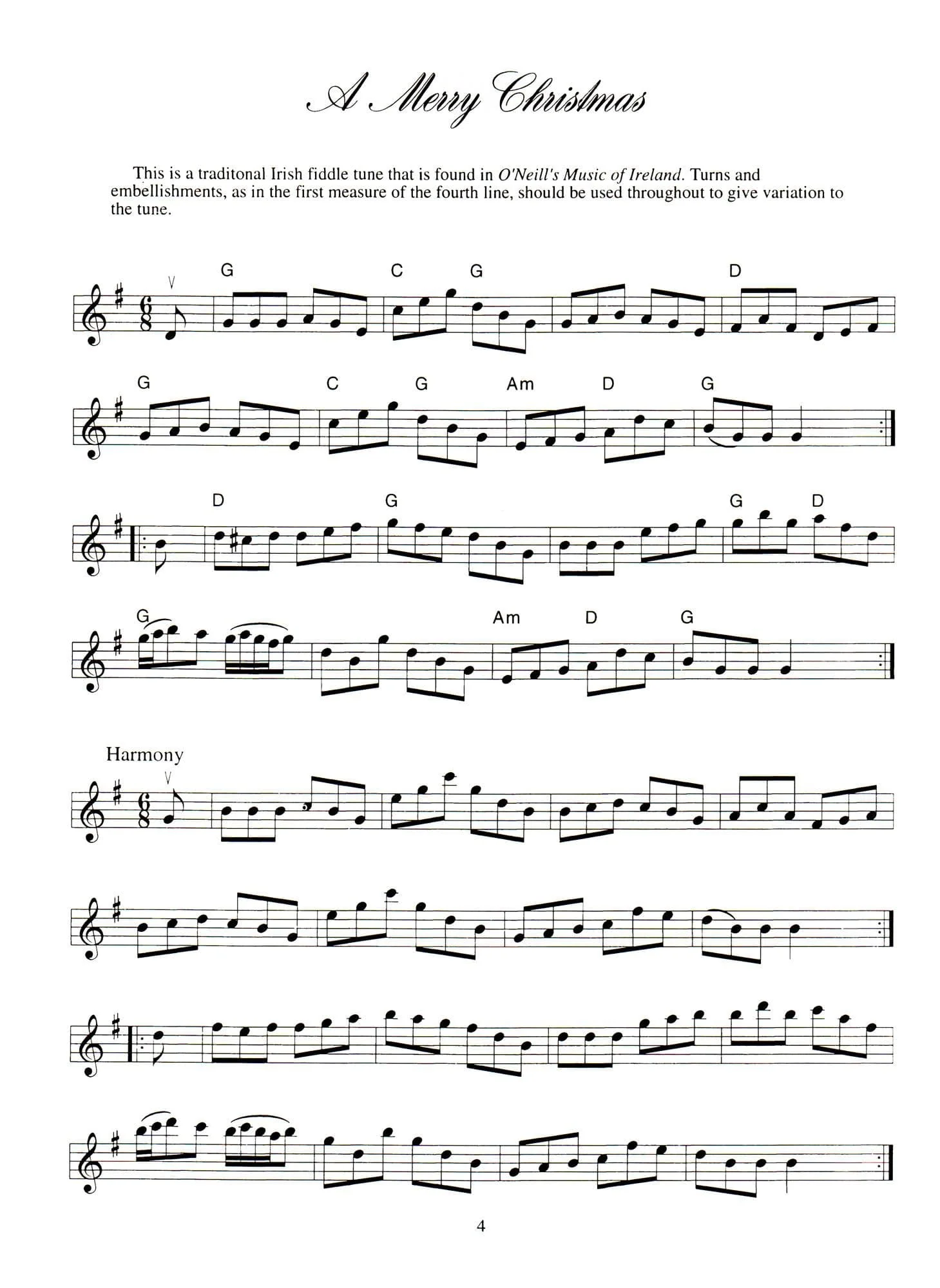 A Merry Christmas

This is a traditonal Irish fiddle tune that is found in O'Neill's Music of Ireland. Turns and embellishments, as in the first measure of the fourth line, should be used throughout to give variation to the tune.

G C G D

G C G Am D G

D G G D

G Am D G

Harmony

4